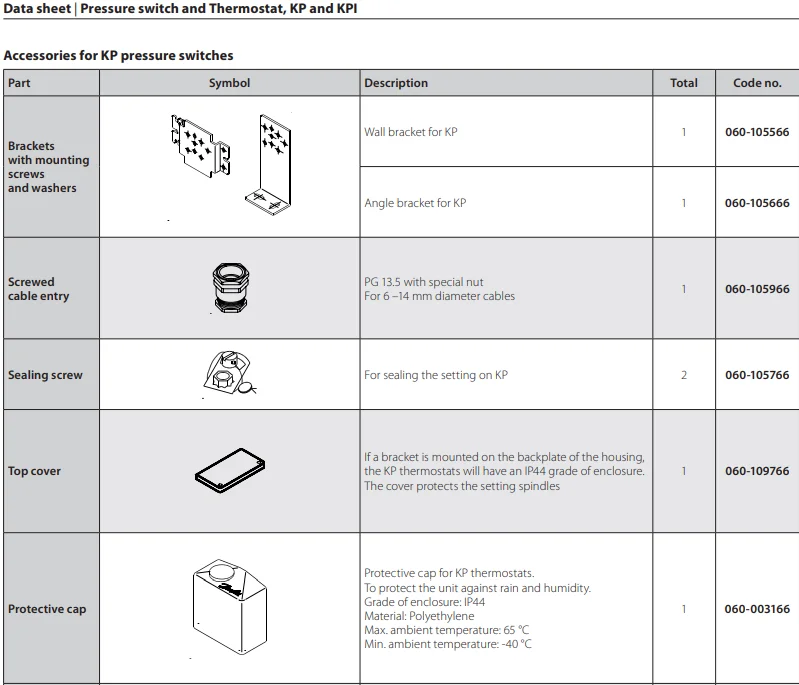 Data sheet | Pressure switch and Thermostat, KP and KPI

Accessories for KP pressure switches

| Part | Symbol | Description | Total | Code no. |
|---|---|---|---|---|
| Brackets with mounting screws and washers | | Wall bracket for KP | 1 | 060-105566 |
| | | Angle bracket for KP | 1 | 060-105666 |
| Screwed cable entry | | PG 13.5 with special nut For 6 –14 mm diameter cables | 1 | 060-105966 |
| Sealing screw | | For sealing the setting on KP | 2 | 060-105766 |
| Top cover | | If a bracket is mounted on the backplate of the housing, the KP thermostats will have an IP44 grade of enclosure. The cover protects the setting spindles | 1 | 060-109766 |
| Protective cap | | Protective cap for KP thermostats. To protect the unit against rain and humidity. Grade of enclosure: IP44 Material: Polyethylene Max. ambient temperature: 65 °C Min. ambient temperature: -40 °C | 1 | 060-003166 |